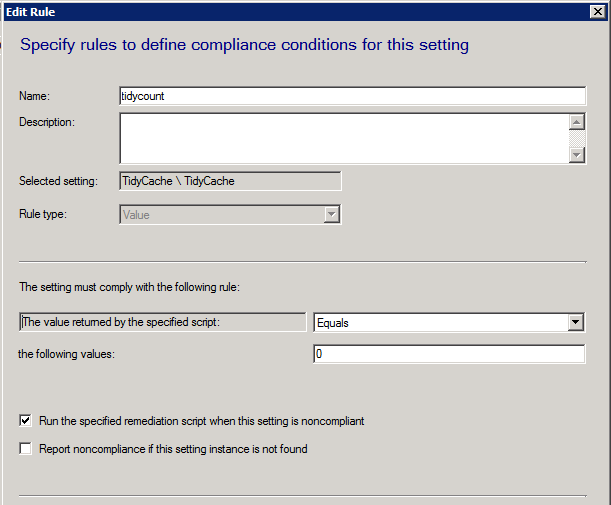 Edit Rule

Specify rules to define compliance conditions for this setting

Name: tidycount

Description:

Selected setting: TidyCache \ TidyCache

Rule type: Value

The setting must comply with the following rule:

The value returned by the specified script: Equals

the following values: 0

Run the specified remediation script when this setting is noncompliant

Report noncompliance if this setting instance is not found